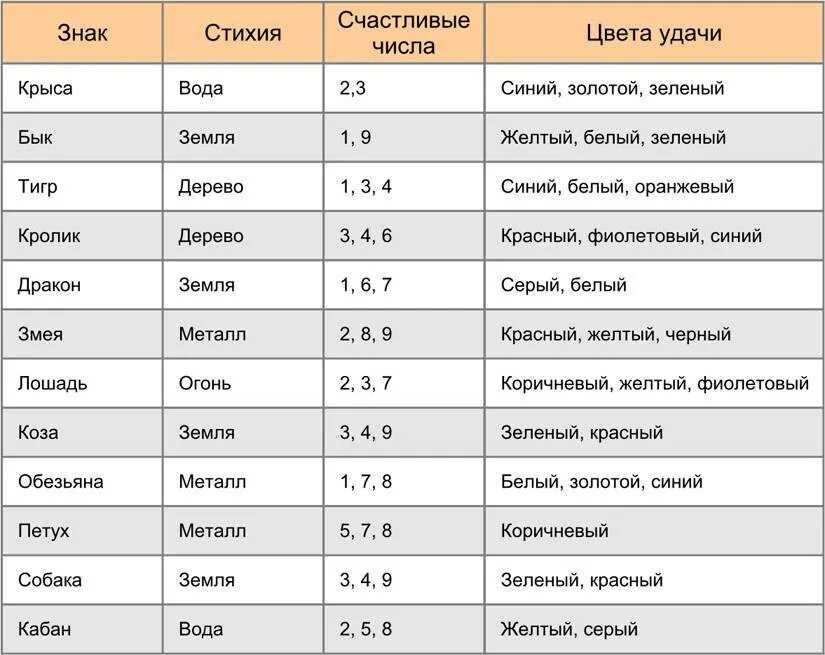 | Знак | Стихия | Счастливые числа | Цвета удачи |
|---|---|---|---|
| Крыса | Вода | 2,3 | Синий, золотой, зеленый |
| Бык | Земля | 1, 9 | Желтый, белый, зеленый |
| Тигр | Дерево | 1, 3, 4 | Синий, белый, оранжевый |
| Кролик | Дерево | 3, 4, 6 | Красный, фиолетовый, синий |
| Дракон | Земля | 1, 6, 7 | Серый, белый |
| Змея | Металл | 2, 8, 9 | Красный, желтый, черный |
| Лошадь | Огонь | 2, 3, 7 | Коричневый, желтый, фиолетовый |
| Коза | Земля | 3, 4, 9 | Зеленый, красный |
| Обезьяна | Металл | 1, 7, 8 | Белый, золотой, синий |
| Петух | Металл | 5, 7, 8 | Коричневый |
| Собака | Земля | 3, 4, 9 | Зеленый, красный |
| Кабан | Вода | 2, 5, 8 | Желтый, серый |